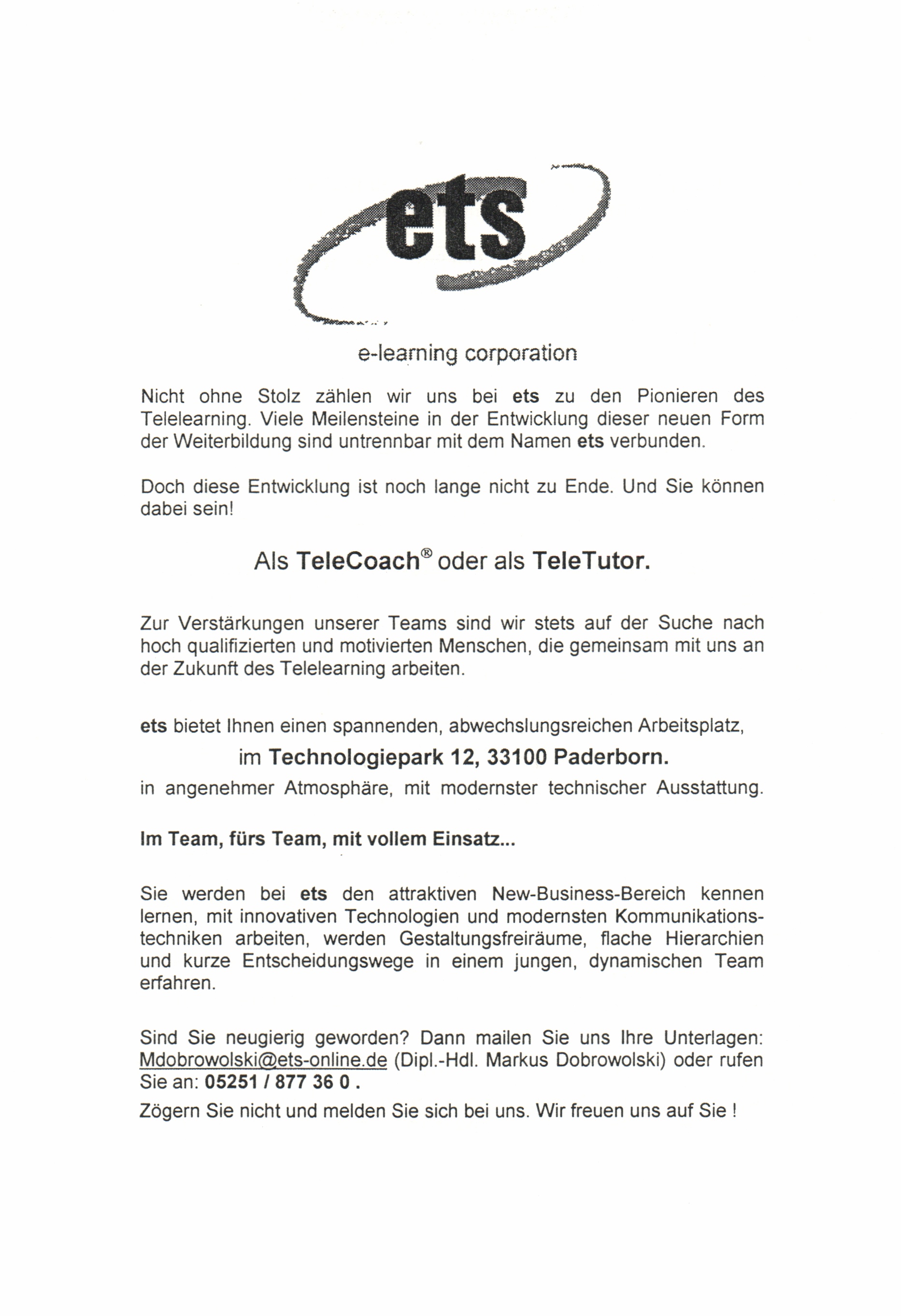 ets

e-learning corporation

Nicht ohne Stolz zählen wir uns bei ets zu den Pionieren des Telelearning. Viele Meilensteine in der Entwicklung dieser neuen Form der Weiterbildung sind untrennbar mit dem Namen ets verbunden.

Doch diese Entwicklung ist noch lange nicht zu Ende. Und Sie können dabei sein!

Als TeleCoach® oder als TeleTutor.

Zur Verstärkungen unserer Teams sind wir stets auf der Suche nach hoch qualifizierten und motivierten Menschen, die gemeinsam mit uns an der Zukunft des Telelearning arbeiten.

ets bietet Ihnen einen spannenden, abwechslungsreichen Arbeitsplatz,

im Technologiepark 12, 33100 Paderborn.

in angenehmer Atmosphäre, mit modernster technischer Ausstattung.

Im Team, fürs Team, mit vollem Einsatz...

Sie werden bei ets den attraktiven New-Business-Bereich kennen lernen, mit innovativen Technologien und modernsten Kommunikationstechniken arbeiten, werden Gestaltungsfreiräume, flache Hierarchien und kurze Entscheidungswege in einem jungen, dynamischen Team erfahren.

Sind Sie neugierig geworden? Dann mailen Sie uns Ihre Unterlagen: Mdobrowolski@ets-online.de (Dipl.-Hdl. Markus Dobrowolski) oder rufen Sie an: 05251 / 877 36 0 .

Zögern Sie nicht und melden Sie sich bei uns. Wir freuen uns auf Sie !